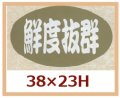 鮮度抜群

38×23H